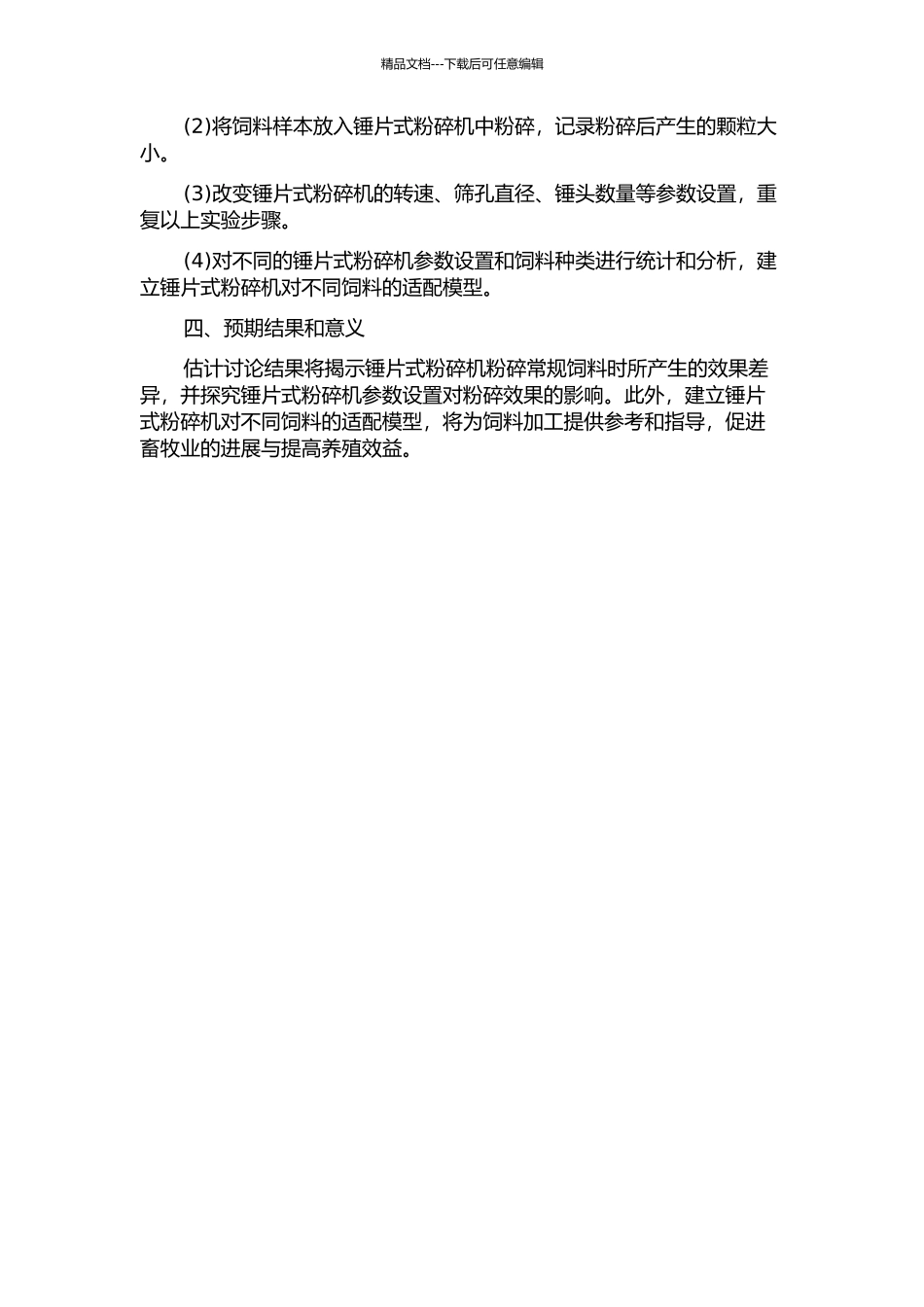 精品文档---下载后可任意编辑

(2)将饲料样本放入锤片式粉碎机中粉碎，记录粉碎后产生的颗粒大小。

(3)改变锤片式粉碎机的转速、筛孔直径、锤头数量等参数设置，重复以上实验步骤。

(4)对不同的锤片式粉碎机参数设置和饲料种类进行统计和分析，建立锤片式粉碎机对不同饲料的适配模型。

四、预期结果和意义

估计讨论结果将揭示锤片式粉碎机粉碎常规饲料时所产生的效果差异，并探究锤片式粉碎机参数设置对粉碎效果的影响。此外，建立锤片式粉碎机对不同饲料的适配模型，将为饲料加工提供参考和指导，促进畜牧业的进展与提高养殖效益。